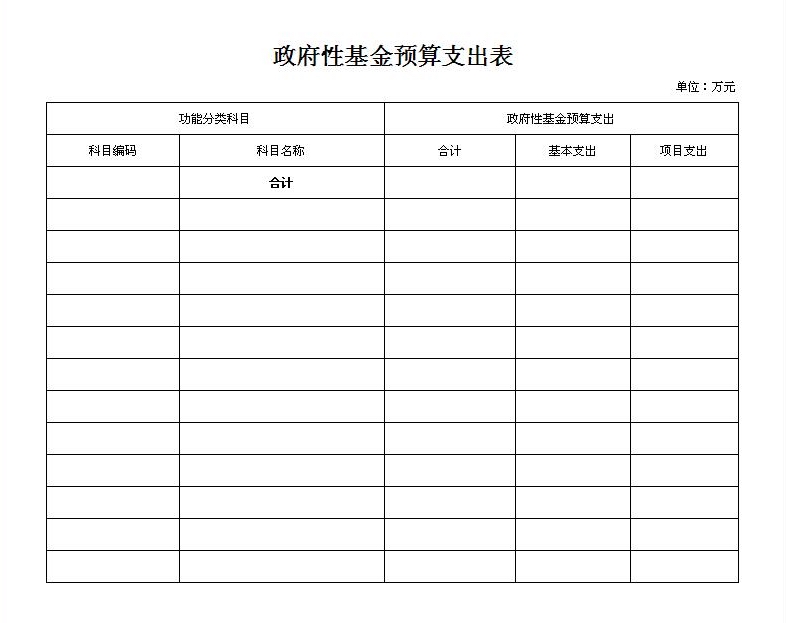 政府性基金预算支出表

单位：万元

| 功能分类科目 | | 政府性基金预算支出 | | |
|---|---|---|---|---|
| 科目编码 | 科目名称 | 合计 | 基本支出 | 项目支出 |
| | 合计 | | | |
| | | | | |
| | | | | |
| | | | | |
| | | | | |
| | | | | |
| | | | | |
| | | | | |
| | | | | |
| | | | | |
| | | | | |
| | | | | |
| | | | | |